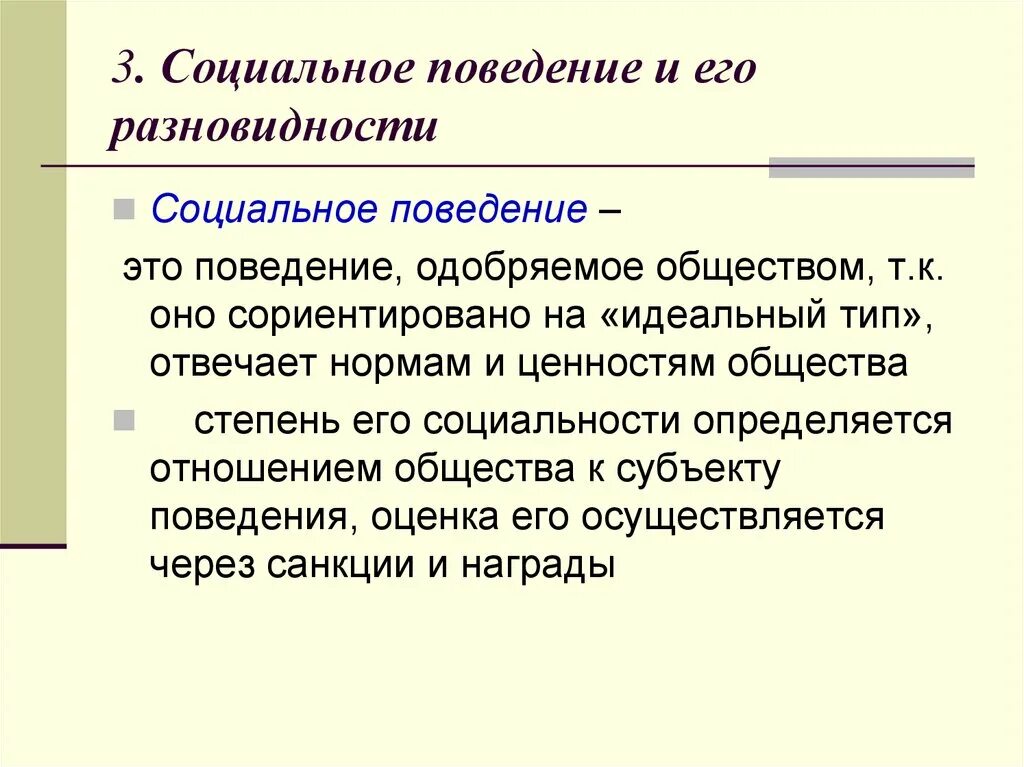 3. Социальное поведение и его разновидности

Социальное поведение –

это поведение, одобряемое обществом, т.к. оно сориентировано на «идеальный тип», отвечает нормам и ценностям общества

степень его социальности определяется отношением общества к субъекту поведения, оценка его осуществляется через санкции и награды